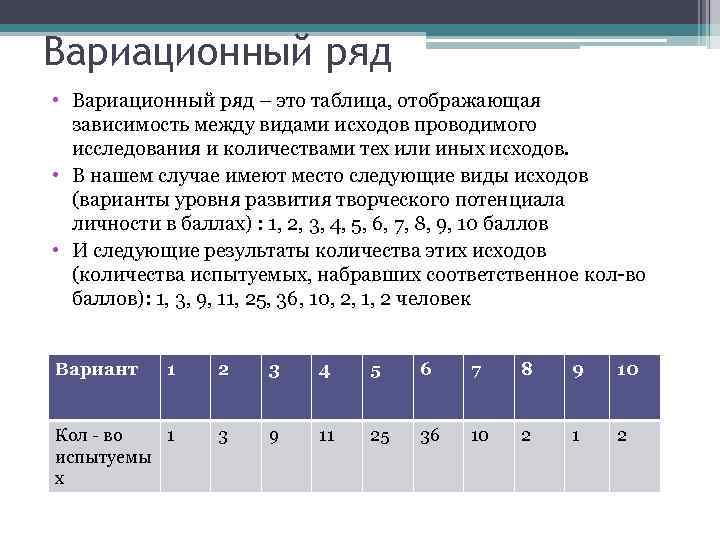 Вариационный ряд

• Вариационный ряд – это таблица, отображающая зависимость между видами исходов проводимого исследования и количествами тех или иных исходов.
• В нашем случае имеют место следующие виды исходов (варианты уровня развития творческого потенциала личности в баллах) : 1, 2, 3, 4, 5, 6, 7, 8, 9, 10 баллов
• И следующие результаты количества этих исходов (количества испытуемых, набравших соответственное кол-во баллов): 1, 3, 9, 11, 25, 36, 10, 2, 1, 2 человек

| Вариант | 1 | 2 | 3 | 4 | 5 | 6 | 7 | 8 | 9 | 10 |
|---|---|---|---|---|---|---|---|---|---|---|
| Кол - во испытуемых | 1 | 3 | 9 | 11 | 25 | 36 | 10 | 2 | 1 | 2 |